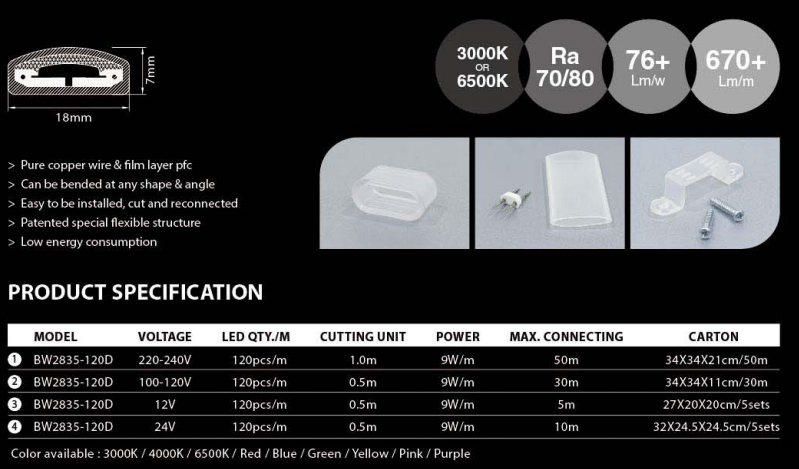 7mm

18mm

3000K
OR
6500K

Ra
70/80

76+
Lm/w

670+
Lm/m

> Pure copper wire & film layer pfc
> Can be bended at any shape & angle
> Easy to be installed, cut and reconnected
> Patented special flexible structure
> Low energy consumption

PRODUCT SPECIFICATION

| | MODEL | VOLTAGE | LED QTY./M | CUTTING UNIT | POWER | MAX. CONNECTING | CARTON |
|---|---|---|---|---|---|---|---|
| 1 | BW2835-120D | 220-240V | 120pcs/m | 1.0m | 9W/m | 50m | 34X34X21cm/50m |
| 2 | BW2835-120D | 100-120V | 120pcs/m | 0.5m | 9W/m | 30m | 34X34X11cm/30m |
| 3 | BW2835-120D | 12V | 120pcs/m | 0.5m | 9W/m | 5m | 27X20X20cm/5sets |
| 4 | BW2835-120D | 24V | 120pcs/m | 0.5m | 9W/m | 10m | 32X24.5X24.5cm/5sets |

Color available : 3000K / 4000K / 6500K / Red / Blue / Green / Yellow / Pink / Purple